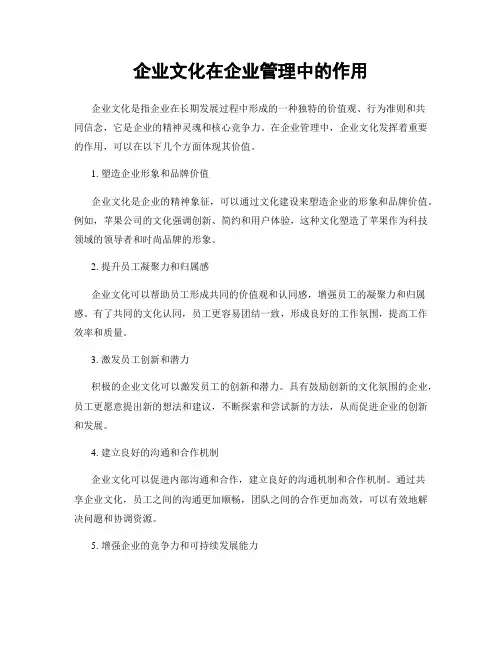 企业文化在企业管理中的作用

企业文化是指企业在长期发展过程中形成的一种独特的价值观、行为准则和共同信念，它是企业的精神灵魂和核心竞争力。在企业管理中，企业文化发挥着重要的作用，可以在以下几个方面体现其价值。

1. 塑造企业形象和品牌价值

企业文化是企业的精神象征，可以通过文化建设来塑造企业的形象和品牌价值。例如，苹果公司的文化强调创新、简约和用户体验，这种文化塑造了苹果作为科技领域的领导者和时尚品牌的形象。

2. 提升员工凝聚力和归属感

企业文化可以帮助员工形成共同的价值观和认同感，增强员工的凝聚力和归属感。有了共同的文化认同，员工更容易团结一致，形成良好的工作氛围，提高工作效率和质量。

3. 激发员工创新和潜力

积极的企业文化可以激发员工的创新和潜力。具有鼓励创新的文化氛围的企业，员工更愿意提出新的想法和建议，不断探索和尝试新的方法，从而促进企业的创新和发展。

4. 建立良好的沟通和合作机制

企业文化可以促进内部沟通和合作，建立良好的沟通机制和合作机制。通过共享企业文化，员工之间的沟通更加顺畅，团队之间的合作更加高效，可以有效地解决问题和协调资源。

5. 增强企业的竞争力和可持续发展能力